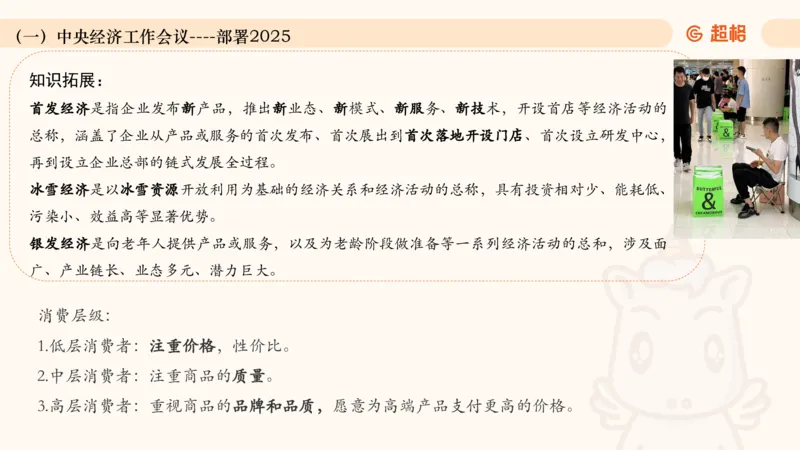 （一）中央经济工作会议----部署2025

超格

知识拓展：

首发经济是指企业发布新产品，推出新业态、新模式、新服务、新技术，开设首店等经济活动的总称，涵盖了企业从产品或服务的首次发布、首次展出到首次落地开设门店、首次设立研发中心，再到设立企业总部的链式发展全过程。

冰雪经济是以冰雪资源开放利用为基础的经济关系和经济活动的总称，具有投资相对少、能耗低、污染小、效益高等显著优势。

银发经济是向老年人提供产品或服务，以及为老龄阶段做准备等一系列经济活动的总和，涉及面广、产业链长、业态多元、潜力巨大。

BUTTERFUL & CREAMOROUS

消费层级：

1.低层消费者：注重价格，性价比。

2.中层消费者：注重商品的质量。

3.高层消费者：重视商品的品牌和品质，愿意为高端产品支付更高的价格。